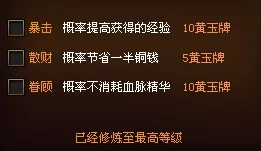 暴击　概率提高获得的经验　10黄玉牌

散财　概率节省一半铜钱　5黄玉牌

眷顾　概率不消耗血脉精华　10黄玉牌

已经修炼至最高等级